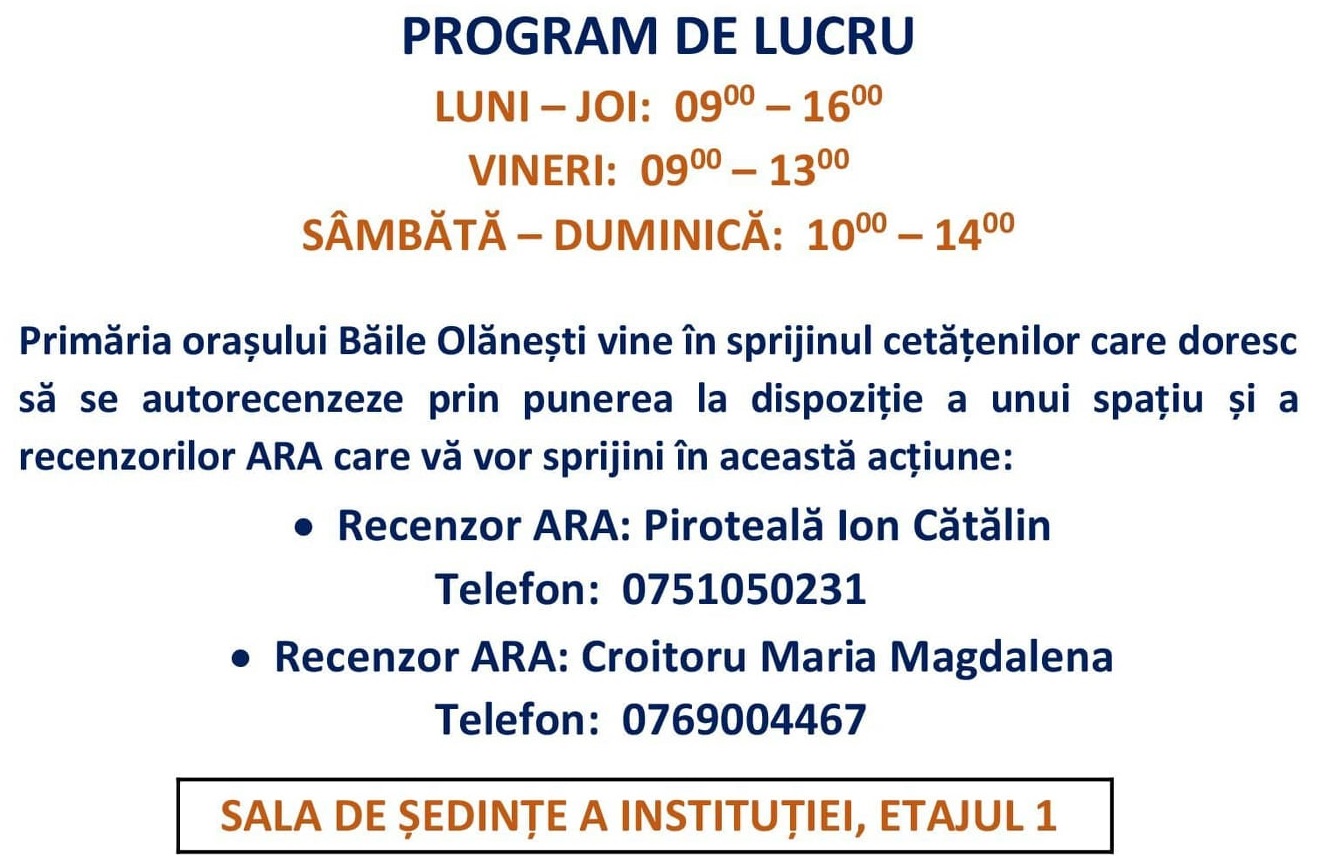 PROGRAM DE LUCRU

LUNI – JOI: $09^{00}$ – $16^{00}$

VINERI: $09^{00}$ – $13^{00}$

SÂMBĂTĂ – DUMINICĂ: $10^{00}$ – $14^{00}$

Primăria orașului Băile Olănești vine în sprijinul cetățenilor care doresc să se autorecenzeze prin punerea la dispoziție a unui spațiu și a recenzorilor ARA care vă vor sprijini în această acțiune:

• Recenzor ARA: Piroteală Ion Cătălin
Telefon: 0751050231

• Recenzor ARA: Croitoru Maria Magdalena
Telefon: 0769004467

SALA DE ȘEDINȚE A INSTITUȚIEI, ETAJUL 1